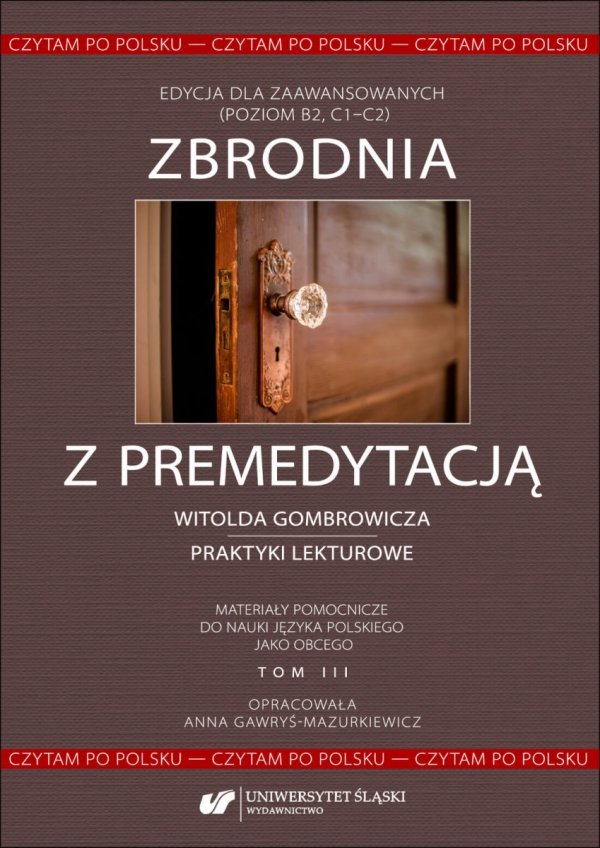 CZYTAM PO POLSKU — CZYTAM PO POLSKU — CZYTAM PO POLSKU

EDYCJA DLA ZAAWANSOWANYCH
(POZIOM B2, C1–C2)

ZBRODNIA

Z PREMEDYTACJĄ

WITOLDA GOMBROWICZA

PRAKTYKI LEKTUROWE

MATERIAŁY POMOCNICZE
DO NAUKI JĘZYKA POLSKIEGO
JAKO OBCEGO

TOM III

OPRACOWAŁA
ANNA GAWRYŚ-MAZURKIEWICZ

CZYTAM PO POLSKU — CZYTAM PO POLSKU — CZYTAM PO POLSKU

UNIWERSYTET ŚLĄSKI
WYDAWNICTWO